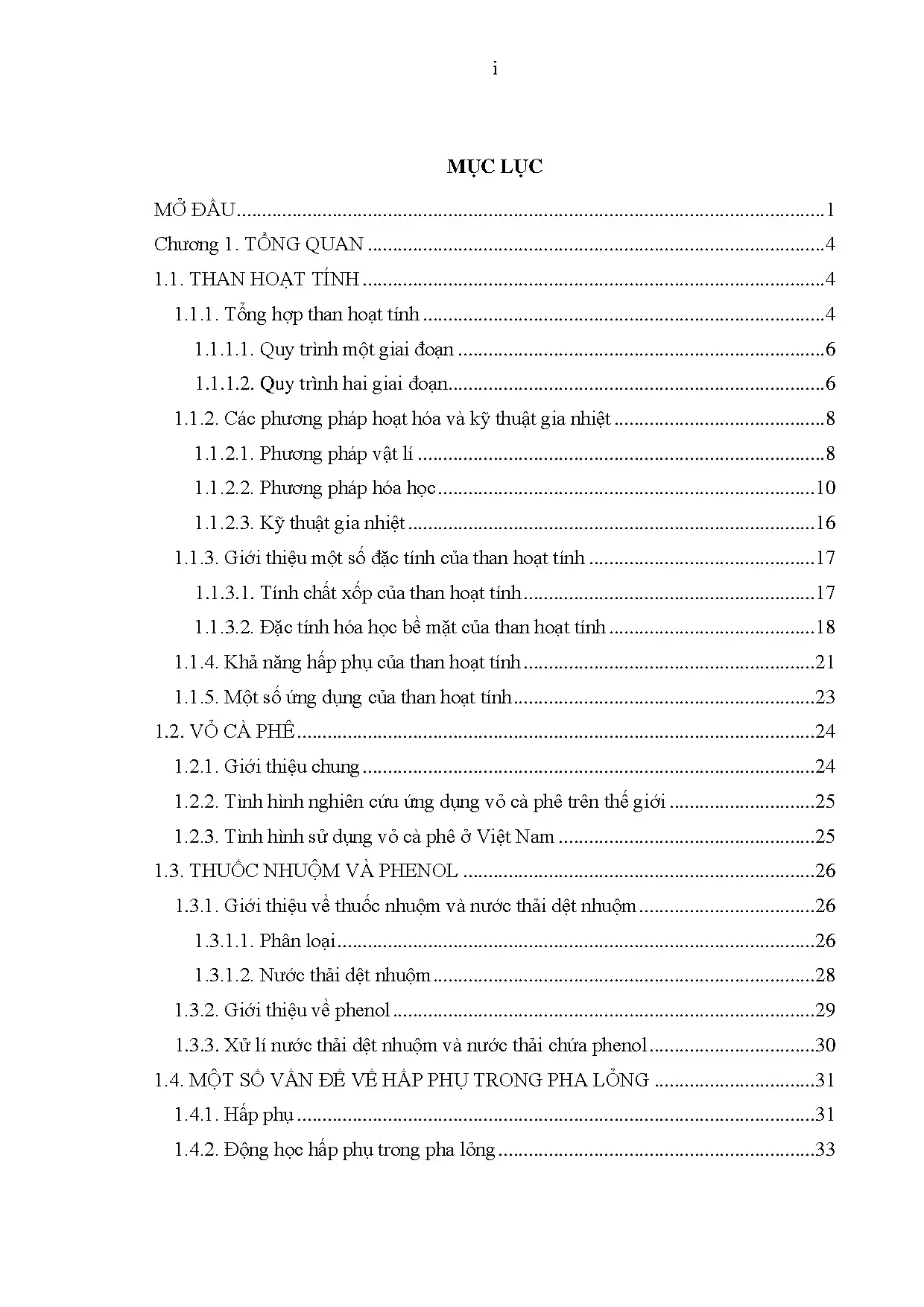 i

MỤC LỤC

MỞ ĐẦU 1
Chương 1. TỔNG QUAN 4
1.1. THAN HOẠT TÍNH 4
1.1.1. Tổng hợp than hoạt tính 4
1.1.1.1. Quy trình một giai đoạn 6
1.1.1.2. Quy trình hai giai đoạn 6
1.1.2. Các phương pháp hoạt hóa và kỹ thuật gia nhiệt 8
1.1.2.1. Phương pháp vật lí 8
1.1.2.2. Phương pháp hóa học 10
1.1.2.3. Kỹ thuật gia nhiệt 16
1.1.3. Giới thiệu một số đặc tính của than hoạt tính 17
1.1.3.1. Tính chất xốp của than hoạt tính 17
1.1.3.2. Đặc tính hóa học bề mặt của than hoạt tính 18
1.1.4. Khả năng hấp phụ của than hoạt tính 21
1.1.5. Một số ứng dụng của than hoạt tính 23
1.2. VỎ CÀ PHÊ 24
1.2.1. Giới thiệu chung 24
1.2.2. Tình hình nghiên cứu ứng dụng vỏ cà phê trên thế giới 25
1.2.3. Tình hình sử dụng vỏ cà phê ở Việt Nam 25
1.3. THUỐC NHUỘM VÀ PHENOL 26
1.3.1. Giới thiệu về thuốc nhuộm và nước thải dệt nhuộm 26
1.3.1.1. Phân loại 26
1.3.1.2. Nước thải dệt nhuộm 28
1.3.2. Giới thiệu về phenol 29
1.3.3. Xử lí nước thải dệt nhuộm và nước thải chứa phenol 30
1.4. MỘT SỐ VẤN ĐỀ VỀ HẤP PHỤ TRONG PHA LỎNG 31
1.4.1. Hấp phụ 31
1.4.2. Động học hấp phụ trong pha lỏng 33